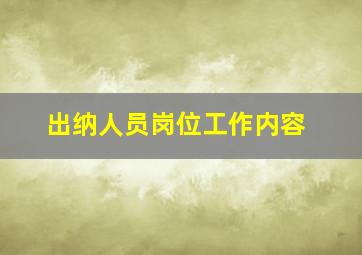 出纳人员岗位工作内容